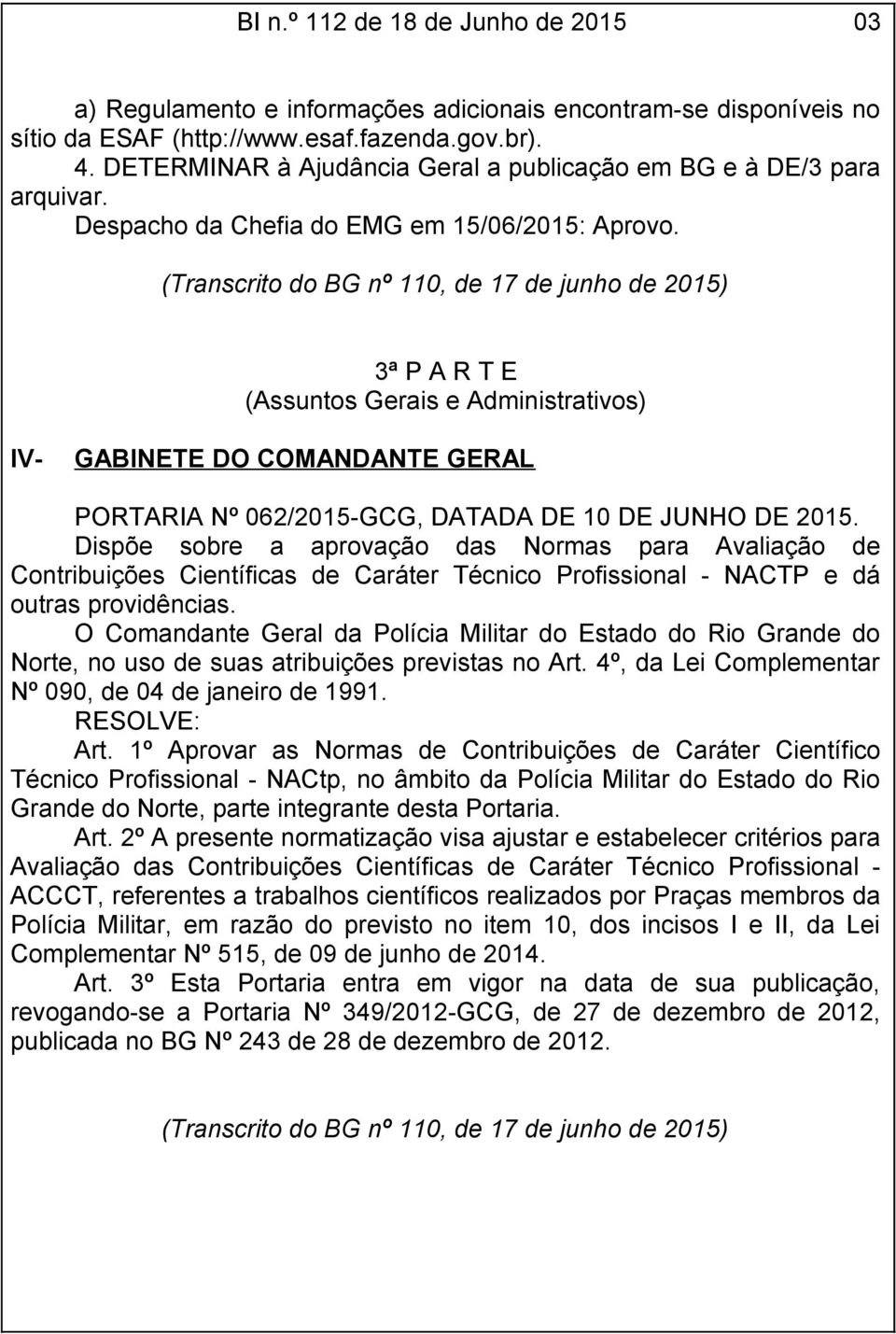 BI n.º 112 de 18 de Junho de 2015 03

a) Regulamento e informações adicionais encontram-se disponíveis no sítio da ESAF (http://www.esaf.fazenda.gov.br).
4. DETERMINAR à Ajudância Geral a publicação em BG e à DE/3 para arquivar.
Despacho da Chefia do EMG em 15/06/2015: Aprovo.

(Transcrito do BG nº 110, de 17 de junho de 2015)

3ª P A R T E
(Assuntos Gerais e Administrativos)

IV- GABINETE DO COMANDANTE GERAL

PORTARIA Nº 062/2015-GCG, DATADA DE 10 DE JUNHO DE 2015.
Dispõe sobre a aprovação das Normas para Avaliação de Contribuições Científicas de Caráter Técnico Profissional - NACTP e dá outras providências.
O Comandante Geral da Polícia Militar do Estado do Rio Grande do Norte, no uso de suas atribuições previstas no Art. 4º, da Lei Complementar Nº 090, de 04 de janeiro de 1991.
RESOLVE:
Art. 1º Aprovar as Normas de Contribuições de Caráter Científico Técnico Profissional - NACtp, no âmbito da Polícia Militar do Estado do Rio Grande do Norte, parte integrante desta Portaria.
Art. 2º A presente normatização visa ajustar e estabelecer critérios para Avaliação das Contribuições Científicas de Caráter Técnico Profissional - ACCCT, referentes a trabalhos científicos realizados por Praças membros da Polícia Militar, em razão do previsto no item 10, dos incisos I e II, da Lei Complementar Nº 515, de 09 de junho de 2014.
Art. 3º Esta Portaria entra em vigor na data de sua publicação, revogando-se a Portaria Nº 349/2012-GCG, de 27 de dezembro de 2012, publicada no BG Nº 243 de 28 de dezembro de 2012.

(Transcrito do BG nº 110, de 17 de junho de 2015)